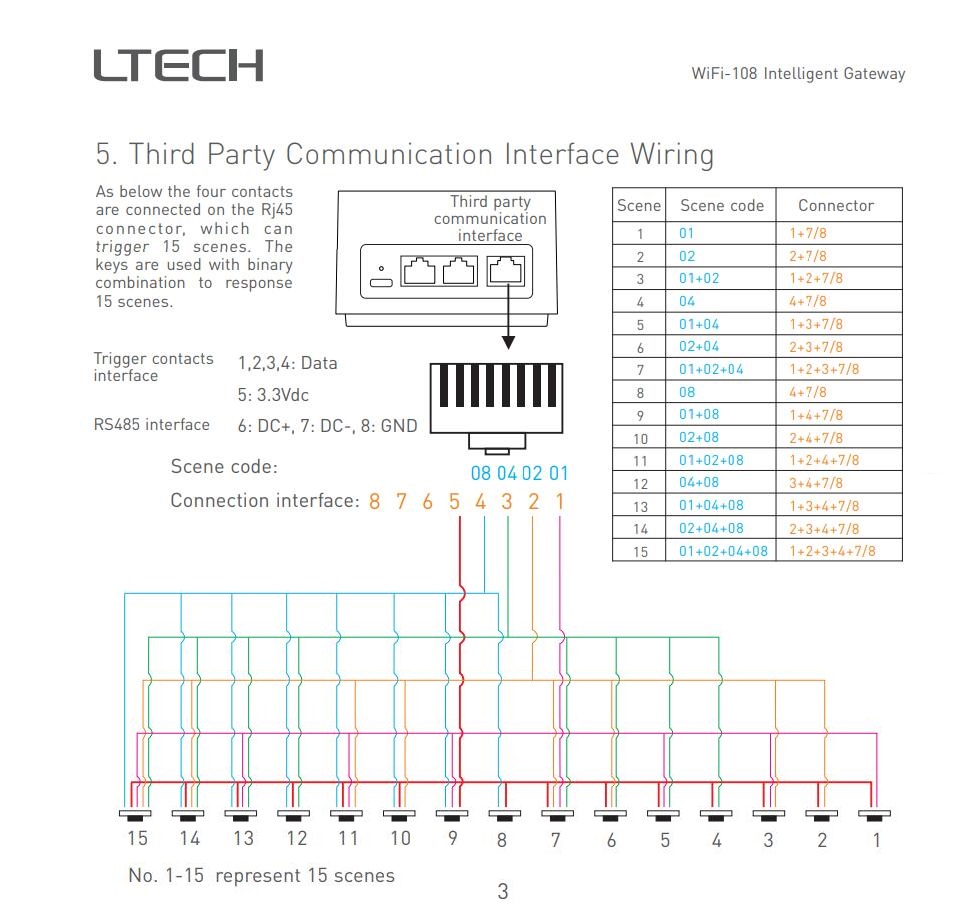 LTECH

WiFi-108 Intelligent Gateway

5. Third Party Communication Interface Wiring

As below the four contacts are connected on the Rj45 connector, which can trigger 15 scenes. The keys are used with binary combination to response 15 scenes.

Third party communication interface

Trigger contacts interface 1,2,3,4: Data

5: 3.3Vdc

RS485 interface 6: DC+, 7: DC-, 8: GND

Scene code: 08 04 02 01

Connection interface: 8 7 6 5 4 3 2 1

| Scene | Scene code | Connector |
|---|---|---|
| 1 | 01 | 1+7/8 |
| 2 | 02 | 2+7/8 |
| 3 | 01+02 | 1+2+7/8 |
| 4 | 04 | 4+7/8 |
| 5 | 01+04 | 1+3+7/8 |
| 6 | 02+04 | 2+3+7/8 |
| 7 | 01+02+04 | 1+2+3+7/8 |
| 8 | 08 | 4+7/8 |
| 9 | 01+08 | 1+4+7/8 |
| 10 | 02+08 | 2+4+7/8 |
| 11 | 01+02+08 | 1+2+4+7/8 |
| 12 | 04+08 | 3+4+7/8 |
| 13 | 01+04+08 | 1+3+4+7/8 |
| 14 | 02+04+08 | 2+3+4+7/8 |
| 15 | 01+02+04+08 | 1+2+3+4+7/8 |

15 14 13 12 11 10 9 8 7 6 5 4 3 2 1

No. 1-15 represent 15 scenes

3